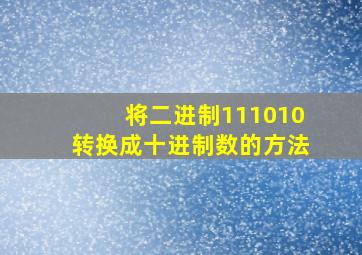 将二进制111010
转换成十进制数的方法